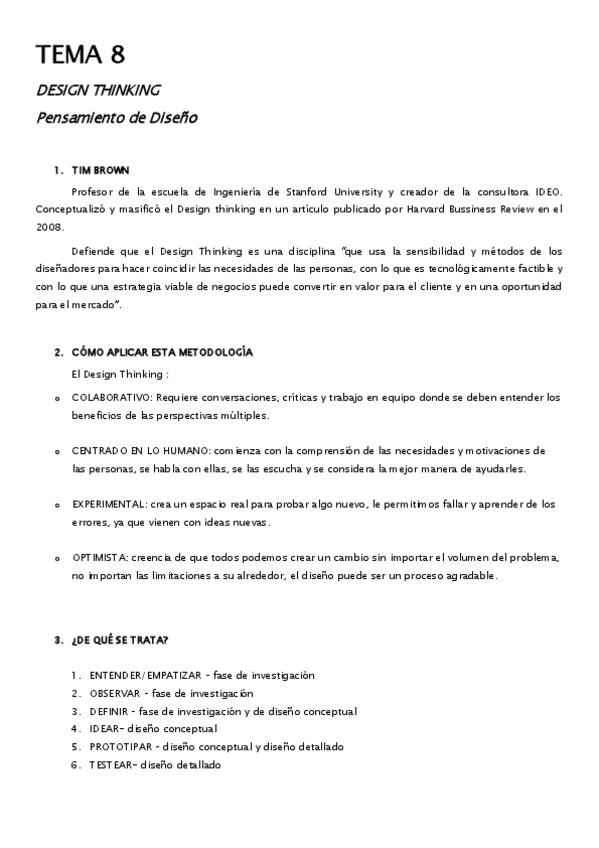 TEMA 8

DESIGN THINKING

Pensamiento de Diseño

1. TIM BROWN

Profesor de la escuela de Ingeniería de Stanford University y creador de la consultora IDEO. Conceptualizó y masificó el Design thinking en un artículo publicado por Harvard Bussiness Review en el 2008.

Defiende que el Design Thinking es una disciplina "que usa la sensibilidad y métodos de los diseñadores para hacer coincidir las necesidades de las personas, con lo que es tecnológicamente factible y con lo que una estrategia viable de negocios puede convertir en valor para el cliente y en una oportunidad para el mercado".

2. CÓMO APLICAR ESTA METODOLOGÍA

El Design Thinking :

o COLABORATIVO: Requiere conversaciones, críticas y trabajo en equipo donde se deben entender los beneficios de las perspectivas múltiples.

o CENTRADO EN LO HUMANO: comienza con la comprensión de las necesidades y motivaciones de las personas, se habla con ellas, se las escucha y se considera la mejor manera de ayudarles.

o EXPERIMENTAL: crea un espacio real para probar algo nuevo, le permitimos fallar y aprender de los errores, ya que vienen con ideas nuevas.

o OPTIMISTA: creencia de que todos podemos crear un cambio sin importar el volumen del problema, no importan las limitaciones a su alrededor, el diseño puede ser un proceso agradable.

3. ¿DE QUÉ SE TRATA?

1. ENTENDER/EMPATIZAR - fase de investigación
2. OBSERVAR - fase de investigación
3. DEFINIR - fase de investigación y de diseño conceptual
4. IDEAR- diseño conceptual
5. PROTOTIPAR - diseño conceptual y diseño detallado
6. TESTEAR- diseño detallado